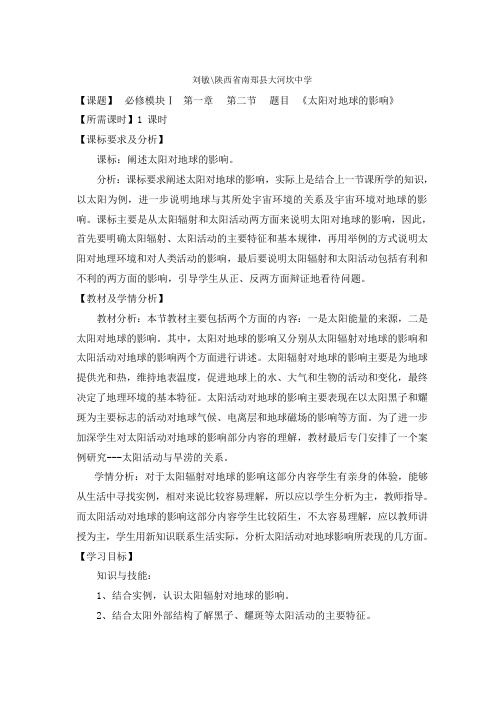 刘敏\陕西省南郑县大河坎中学

【课题】 必修模块Ⅰ 第一章 第二节 题目 《太阳对地球的影响》

【所需课时】1 课时

【课标要求及分析】

课标：阐述太阳对地球的影响。

分析：课标要求阐述太阳对地球的影响，实际上是结合上一节课所学的知识，以太阳为例，进一步说明地球与其所处宇宙环境的关系及宇宙环境对地球的影响。课标主要是从太阳辐射和太阳活动两方面来说明太阳对地球的影响，因此，首先要明确太阳辐射、太阳活动的主要特征和基本规律，再用举例的方式说明太阳对地理环境和对人类活动的影响，最后要说明太阳辐射和太阳活动包括有利和不利的两方面的影响，引导学生从正、反两方面辩证地看待问题。

【教材及学情分析】

教材分析：本节教材主要包括两个方面的内容：一是太阳能量的来源，二是太阳对地球的影响。其中，太阳对地球的影响又分别从太阳辐射对地球的影响和太阳活动对地球的影响两个方面进行讲述。太阳辐射对地球的影响主要是为地球提供光和热，维持地表温度，促进地球上的水、大气和生物的活动和变化，最终决定了地理环境的基本特征。太阳活动对地球的影响主要表现在以太阳黑子和耀斑为主要标志的活动对地球气候、电离层和地球磁场的影响等方面。为了进一步加深学生对太阳活动对地球的影响部分内容的理解，教材最后专门安排了一个案例研究---太阳活动与旱涝的关系。

学情分析：对于太阳辐射对地球的影响这部分内容学生有亲身的体验，能够从生活中寻找实例，相对来说比较容易理解，所以应以学生分析为主，教师指导。而太阳活动对地球的影响这部分内容学生比较陌生，不太容易理解，应以教师讲授为主，学生用新知识联系生活实际，分析太阳活动对地球影响所表现的几方面。

【学习目标】

知识与技能：

1、结合实例，认识太阳辐射对地球的影响。

2、结合太阳外部结构了解黑子、耀斑等太阳活动的主要特征。